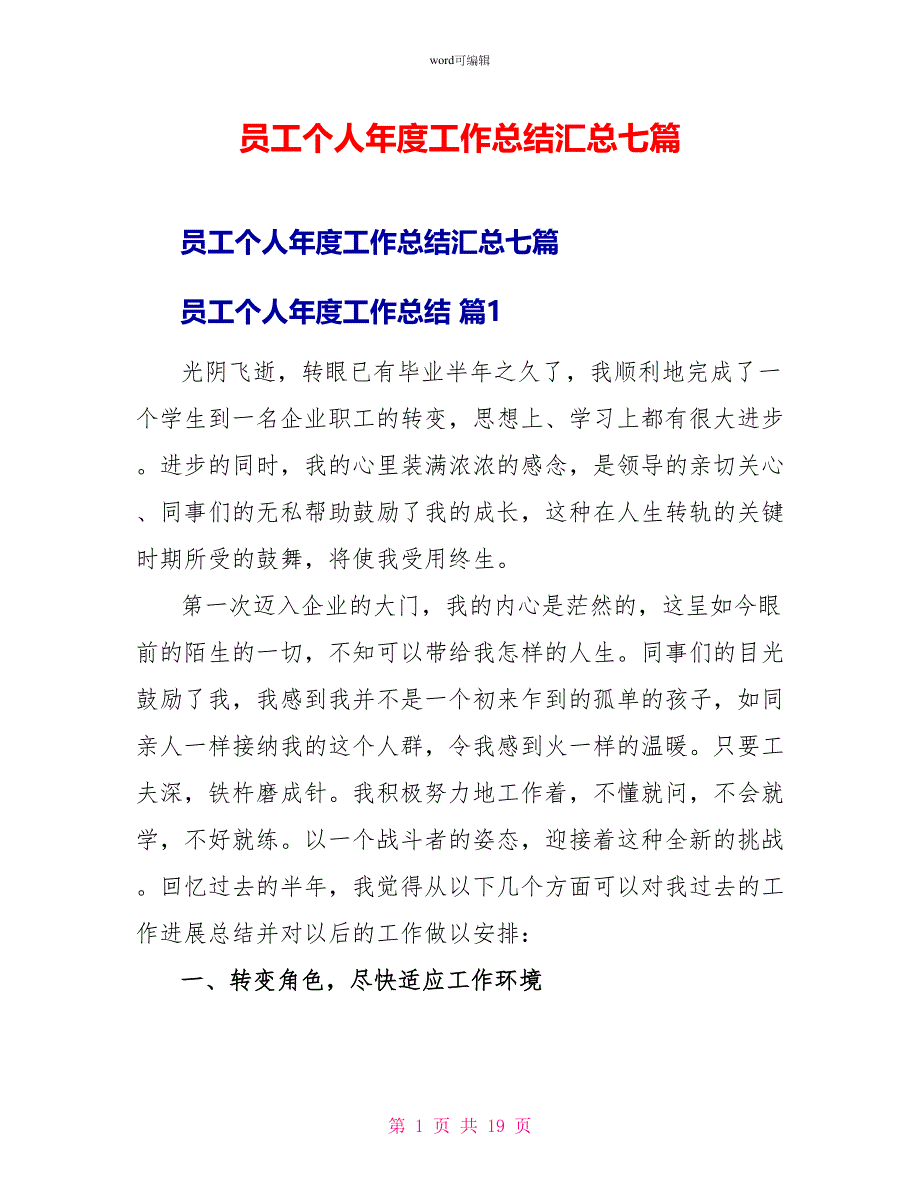 word可编辑

员工个人年度工作总结汇总七篇

员工个人年度工作总结汇总七篇

员工个人年度工作总结 篇1

光阴飞逝，转眼已有毕业半年之久了，我顺利地完成了一个学生到一名企业职工的转变，思想上、学习上都有很大进步。进步的同时，我的心里装满浓浓的感念，是领导的亲切关心、同事们的无私帮助鼓励了我的成长，这种在人生转轨的关键时期所受的鼓舞，将使我受用终生。

第一次迈入企业的大门，我的内心是茫然的，这呈如今眼前的陌生的一切，不知可以带给我怎样的人生。同事们的目光鼓励了我，我感到我并不是一个初来乍到的孤单的孩子，如同亲人一样接纳我的这个人群，令我感到火一样的温暖。只要工夫深，铁杵磨成针。我积极努力地工作着，不懂就问，不会就学，不好就练。以一个战斗者的姿态，迎接着这种全新的挑战。回忆过去的半年，我觉得从以下几个方面可以对我过去的工作进展总结并对以后的工作做以安排：

一、转变角色，尽快适应工作环境

第 1 页 共 19 页